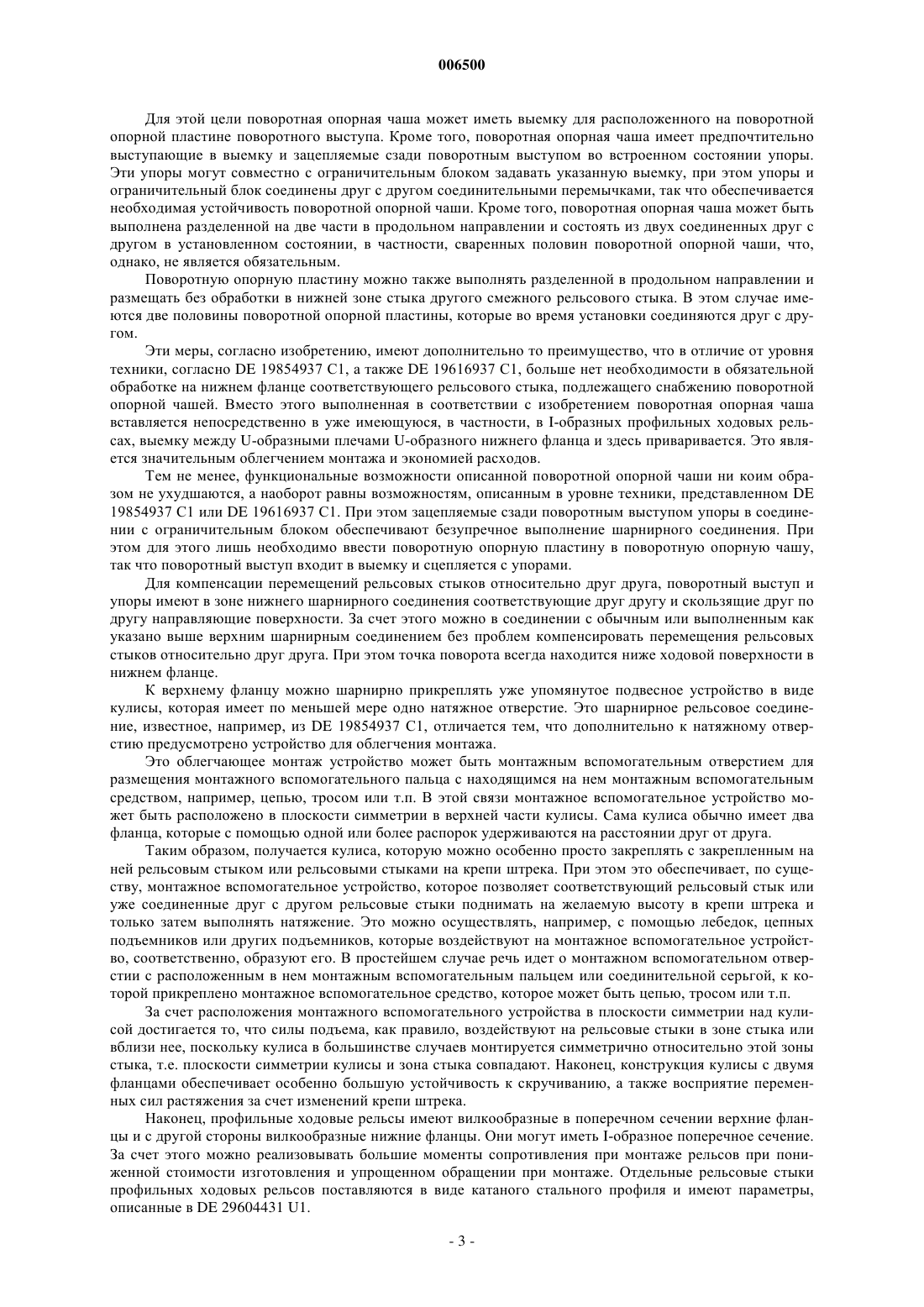 006500

Для этой цели поворотная опорная чаша может иметь выемку для расположенного на поворотной опорной пластине поворотного выступа. Кроме того, поворотная опорная чаша имеет предпочтительно выступающие в выемку и зацепляемые сзади поворотным выступом во встроенном состоянии упоры. Эти упоры могут совместно с ограничительным блоком задавать указанную выемку, при этом упоры и ограничительный блок соединены друг с другом соединительными перемычками, так что обеспечивается необходимая устойчивость поворотной опорной чаши. Кроме того, поворотная опорная чаша может быть выполнена разделенной на две части в продольном направлении и состоять из двух соединенных друг с другом в установленном состоянии, в частности, сваренных половин поворотной опорной чаши, что, однако, не является обязательным.

Поворотную опорную пластину можно также выполнять разделенной в продольном направлении и размещать без обработки в нижней зоне стыка другого смежного рельсового стыка. В этом случае имеются две половины поворотной опорной пластины, которые во время установки соединяются друг с другом.

Эти меры, согласно изобретению, имеют дополнительно то преимущество, что в отличие от уровня техники, согласно DE 19854937 C1, а также DE 19616937 C1, больше нет необходимости в обязательной обработке на нижнем фланце соответствующего рельсового стыка, подлежащего снабжению поворотной опорной чашей. Вместо этого выполненная в соответствии с изобретением поворотная опорная чаша вставляется непосредственно в уже имеющуюся, в частности, в I-образных профильных ходовых рельсах, выемку между U-образными плечами U-образного нижнего фланца и здесь приваривается. Это является значительным облегчением монтажа и экономией расходов.

Тем не менее, функциональные возможности описанной поворотной опорной чаши ни коим образом не ухудшаются, а наоборот равны возможностям, описанным в уровне техники, представленном DE 19854937 C1 или DE 19616937 C1. При этом зацепляемые сзади поворотным выступом упоры в соединении с ограничительным блоком обеспечивают безупречное выполнение шарнирного соединения. При этом для этого лишь необходимо ввести поворотную опорную пластину в поворотную опорную чашу, так что поворотный выступ входит в выемку и сцепляется с упорами.

Для компенсации перемещений рельсовых стыков относительно друг друга, поворотный выступ и упоры имеют в зоне нижнего шарнирного соединения соответствующие друг другу и скользящие друг по другу направляющие поверхности. За счет этого можно в соединении с обычным или выполненным как указано выше верхним шарнирным соединением без проблем компенсировать перемещения рельсовых стыков относительно друг друга. При этом точка поворота всегда находится ниже ходовой поверхности в нижнем фланце.

К верхнему фланцу можно шарнирно прикреплять уже упомянутое подвесное устройство в виде кулисы, которая имеет по меньшей мере одно натяжное отверстие. Это шарнирное рельсовое соединение, известное, например, из DE 19854937 C1, отличается тем, что дополнительно к натяжному отверстию предусмотрено устройство для облегчения монтажа.

Это облегчающее монтаж устройство может быть монтажным вспомогательным отверстием для размещения монтажного вспомогательного пальца с находящимся на нем монтажным вспомогательным средством, например, цепью, тросом или т.п. В этой связи монтажное вспомогательное устройство может быть расположено в плоскости симметрии в верхней части кулисы. Сама кулиса обычно имеет два фланца, которые с помощью одной или более распорок удерживаются на расстоянии друг от друга.

Таким образом, получается кулиса, которую можно особенно просто закреплять с закрепленным на ней рельсовым стыком или рельсовыми стыками на крепи штрека. При этом это обеспечивает, по существу, монтажное вспомогательное устройство, которое позволяет соответствующий рельсовый стык или уже соединенные друг с другом рельсовые стыки поднимать на желаемую высоту в крепи штрека и только затем выполнять натяжение. Это можно осуществлять, например, с помощью лебедок, цепных подъемников или других подъемников, которые воздействуют на монтажное вспомогательное устройство, соответственно, образуют его. В простейшем случае речь идет о монтажном вспомогательном отверстии с расположенным в нем монтажным вспомогательным пальцем или соединительной серьгой, к которой прикреплено монтажное вспомогательное средство, которое может быть цепью, тросом или т.п.

За счет расположения монтажного вспомогательного устройства в плоскости симметрии над кулисой достигается то, что силы подъема, как правило, воздействуют на рельсовые стыки в зоне стыка или вблизи нее, поскольку кулиса в большинстве случаев монтируется симметрично относительно этой зоны стыка, т.е. плоскости симметрии кулисы и зона стыка совпадают. Наконец, конструкция кулисы с двумя фланцами обеспечивает особенно большую устойчивость к скручиванию, а также восприятие переменных сил растяжения за счет изменений крепи штрека.

Наконец, профильные ходовые рельсы имеют вилкообразные в поперечном сечении верхние фланцы и с другой стороны вилкообразные нижние фланцы. Они могут иметь I-образное поперечное сечение. За счет этого можно реализовывать большие моменты сопротивления при монтаже рельсов при пониженной стоимости изготовления и упрощенном обращении при монтаже. Отдельные рельсовые стыки профильных ходовых рельсов поставляются в виде катаного стального профиля и имеют параметры, описанные в DE 29604431 U1.

- 3 -